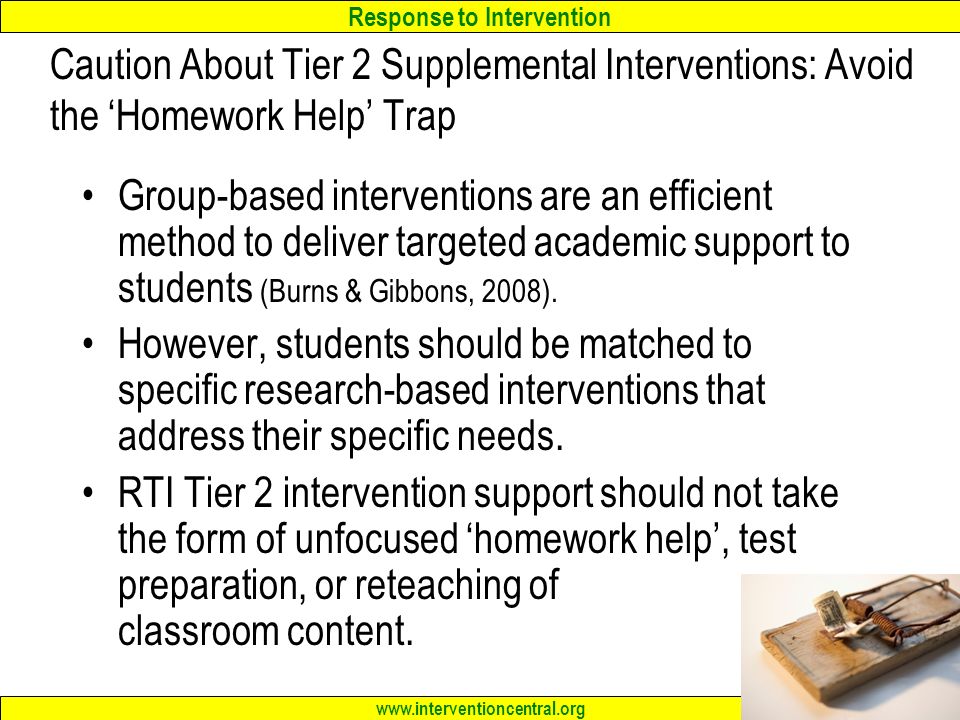 Response to Intervention

Caution About Tier 2 Supplemental Interventions: Avoid the ‘Homework Help’ Trap

• Group-based interventions are an efficient method to deliver targeted academic support to students (Burns & Gibbons, 2008).
• However, students should be matched to specific research-based interventions that address their specific needs.
• RTI Tier 2 intervention support should not take the form of unfocused ‘homework help’, test preparation, or reteaching of classroom content.

www.interventioncentral.org